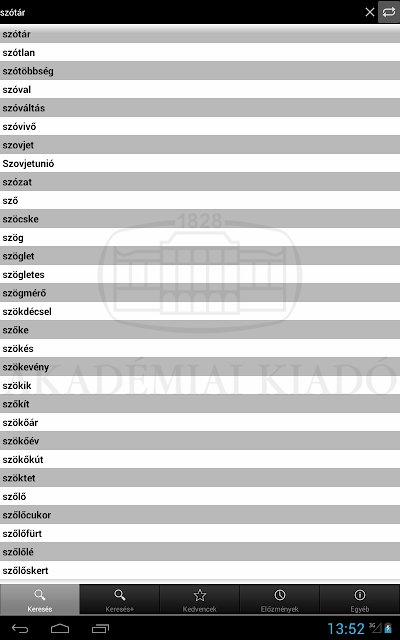 szótár

szótár
szótlan
szótöbbség
szóval
szóváltás
szóvivő
szovjet
Szovjetunió
szózat
sző
szöcske
szög
szöglet
szögletes
szögmérő
szökdécsel
szőke
szökés
szökevény
szökik
szőkít
szökőár
szökőév
szökőkút
szöktet
szőlő
szőlőcukor
szőlőfürt
szőlőlé
szőlőskert

1828
AKADÉMIAI KIADÓ

Keresés
Keresés+
Kedvencek
Előzmények
Egyéb

13:52
3G